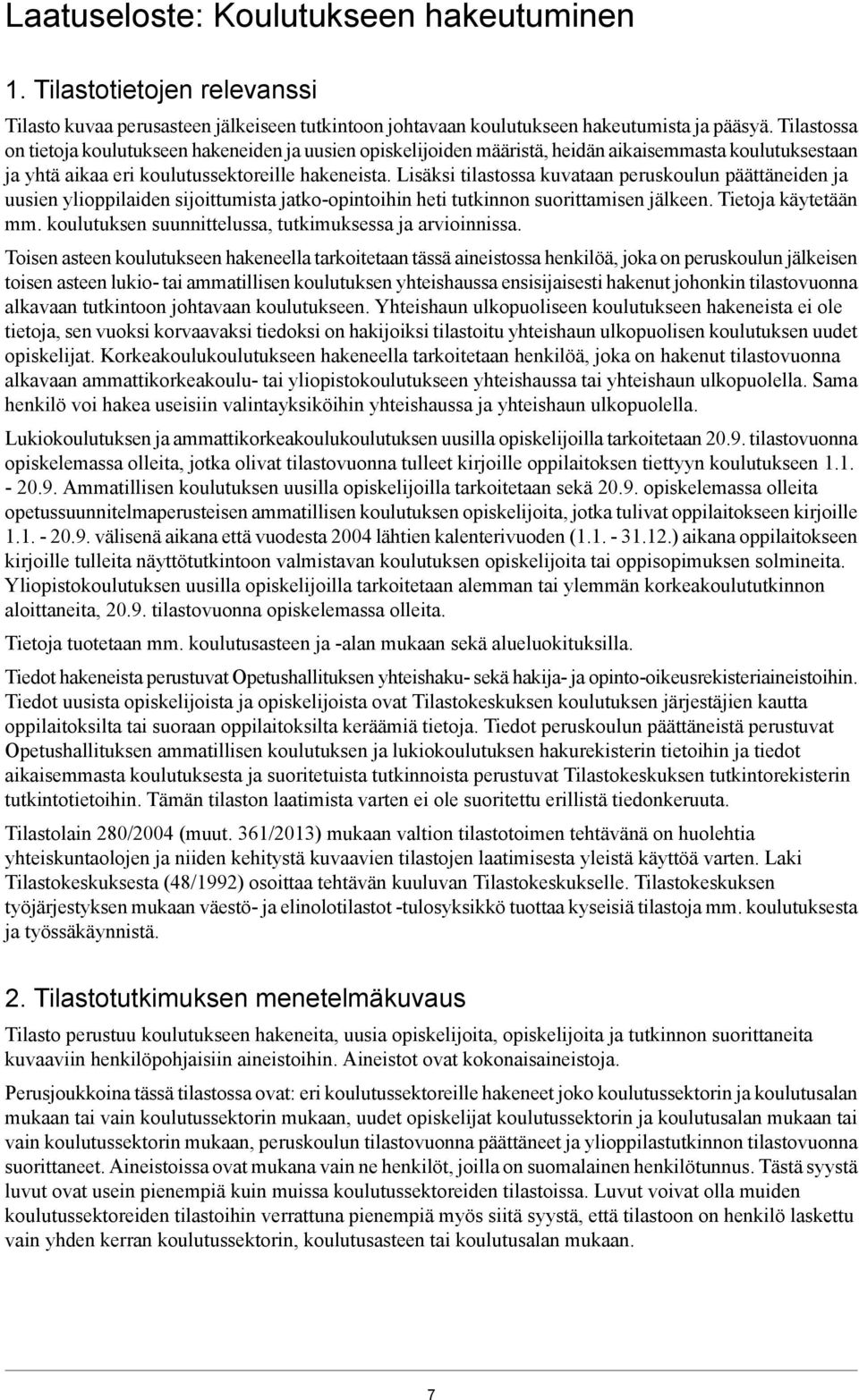 Laatuseloste: Koulutukseen hakeutuminen

1. Tilastotietojen relevanssi

Tilasto kuvaa perusasteen jälkeiseen tutkintoon johtavaan koulutukseen hakeutumista ja pääsyä. Tilastossa on tietoja koulutukseen hakeneiden ja uusien opiskelijoiden määristä, heidän aikaisemmasta koulutuksestaan ja yhtä aikaa eri koulutussektoreille hakeneista. Lisäksi tilastossa kuvataan peruskoulun päättäneiden ja uusien ylioppilaiden sijoittumista jatko-opintoihin heti tutkinnon suorittamisen jälkeen. Tietoja käytetään mm. koulutuksen suunnittelussa, tutkimuksessa ja arvioinnissa.

Toisen asteen koulutukseen hakeneella tarkoitetaan tässä aineistossa henkilöä, joka on peruskoulun jälkeisen toisen asteen lukio- tai ammatillisen koulutuksen yhteishaussa ensisijaisesti hakenut johonkin tilastovuonna alkavaan tutkintoon johtavaan koulutukseen. Yhteishaun ulkopuoliseen koulutukseen hakeneista ei ole tietoja, sen vuoksi korvaavaksi tiedoksi on hakijoiksi tilastoitu yhteishaun ulkopuolisen koulutuksen uudet opiskelijat. Korkeakoulukoulutukseen hakeneella tarkoitetaan henkilöä, joka on hakenut tilastovuonna alkavaan ammattikorkeakoulu- tai yliopistokoulutukseen yhteishaussa tai yhteishaun ulkopuolella. Sama henkilö voi hakea useisiin valintayksiköihin yhteishaussa ja yhteishaun ulkopuolella.

Lukiokoulutuksen ja ammattikorkeakoulukoulutuksen uusilla opiskelijoilla tarkoitetaan 20.9. tilastovuonna opiskelemassa olleita, jotka olivat tilastovuonna tulleet kirjoille oppilaitoksen tiettyyn koulutukseen 1.1. - 20.9. Ammatillisen koulutuksen uusilla opiskelijoilla tarkoitetaan sekä 20.9. opiskelemassa olleita opetussuunnitelmaperusteisen ammatillisen koulutuksen opiskelijoita, jotka tulivat oppilaitokseen kirjoille 1.1. - 20.9. välisenä aikana että vuodesta 2004 lähtien kalenterivuoden (1.1. - 31.12.) aikana oppilaitokseen kirjoille tulleita näyttötutkintoon valmistavan koulutuksen opiskelijoita tai oppisopimuksen solmineita. Yliopistokoulutuksen uusilla opiskelijoilla tarkoitetaan alemman tai ylemmän korkeakoulututkinnon aloittaneita, 20.9. tilastovuonna opiskelemassa olleita.

Tietoja tuotetaan mm. koulutusasteen ja -alan mukaan sekä alueluokituksilla.

Tiedot hakeneista perustuvat Opetushallituksen yhteishaku- sekä hakija- ja opinto-oikeusrekisteriaineistoihin. Tiedot uusista opiskelijoista ja opiskelijoista ovat Tilastokeskuksen koulutuksen järjestäjien kautta oppilaitoksilta tai suoraan oppilaitoksilta keräämiä tietoja. Tiedot peruskoulun päättäneistä perustuvat Opetushallituksen ammatillisen koulutuksen ja lukiokoulutuksen hakurekisterin tietoihin ja tiedot aikaisemmasta koulutuksesta ja suoritetuista tutkinnoista perustuvat Tilastokeskuksen tutkintorekisterin tutkintotietoihin. Tämän tilaston laatimista varten ei ole suoritettu erillistä tiedonkeruuta.

Tilastolain 280/2004 (muut. 361/2013) mukaan valtion tilastotoimen tehtävänä on huolehtia yhteiskuntaolojen ja niiden kehitystä kuvaavien tilastojen laatimisesta yleistä käyttöä varten. Laki Tilastokeskuksesta (48/1992) osoittaa tehtävän kuuluvan Tilastokeskukselle. Tilastokeskuksen työjärjestyksen mukaan väestö- ja elinolotilastot -tulosyksikkö tuottaa kyseisiä tilastoja mm. koulutuksesta ja työssäkäynnistä.

2. Tilastotutkimuksen menetelmäkuvaus

Tilasto perustuu koulutukseen hakeneita, uusia opiskelijoita, opiskelijoita ja tutkinnon suorittaneita kuvaaviin henkilöpohjaisiin aineistoihin. Aineistot ovat kokonaisaineistoja.

Perusjoukkoina tässä tilastossa ovat: eri koulutussektoreille hakeneet joko koulutussektorin ja koulutusalan mukaan tai vain koulutussektorin mukaan, uudet opiskelijat koulutussektorin ja koulutusalan mukaan tai vain koulutussektorin mukaan, peruskoulun tilastovuonna päättäneet ja ylioppilastutkinnon tilastovuonna suorittaneet. Aineistoissa ovat mukana vain ne henkilöt, joilla on suomalainen henkilötunnus. Tästä syystä luvut ovat usein pienempiä kuin muissa koulutussektoreiden tilastoissa. Luvut voivat olla muiden koulutussektoreiden tilastoihin verrattuna pienempiä myös siitä syystä, että tilastoon on henkilö laskettu vain yhden kerran koulutussektorin, koulutusasteen tai koulutusalan mukaan.

7